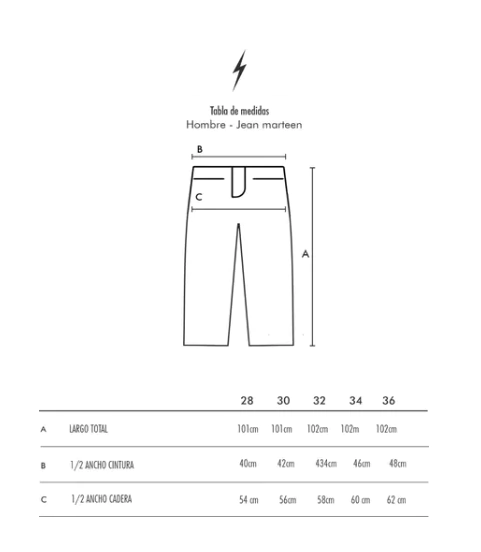 Tabla de medidas
Hombre - Jean marteen

B

C

A

|   |   | 28 | 30 | 32 | 34 | 36 |
|---|---|---|---|---|---|---|
| A | LARGO TOTAL | 101cm | 101cm | 102cm | 102m | 102cm |
| B | 1/2 ANCHO CINTURA | 40cm | 42cm | 434cm | 46cm | 48cm |
| C | 1/2 ANCHO CADERA | 54 cm | 56cm | 58cm | 60 cm | 62 cm |